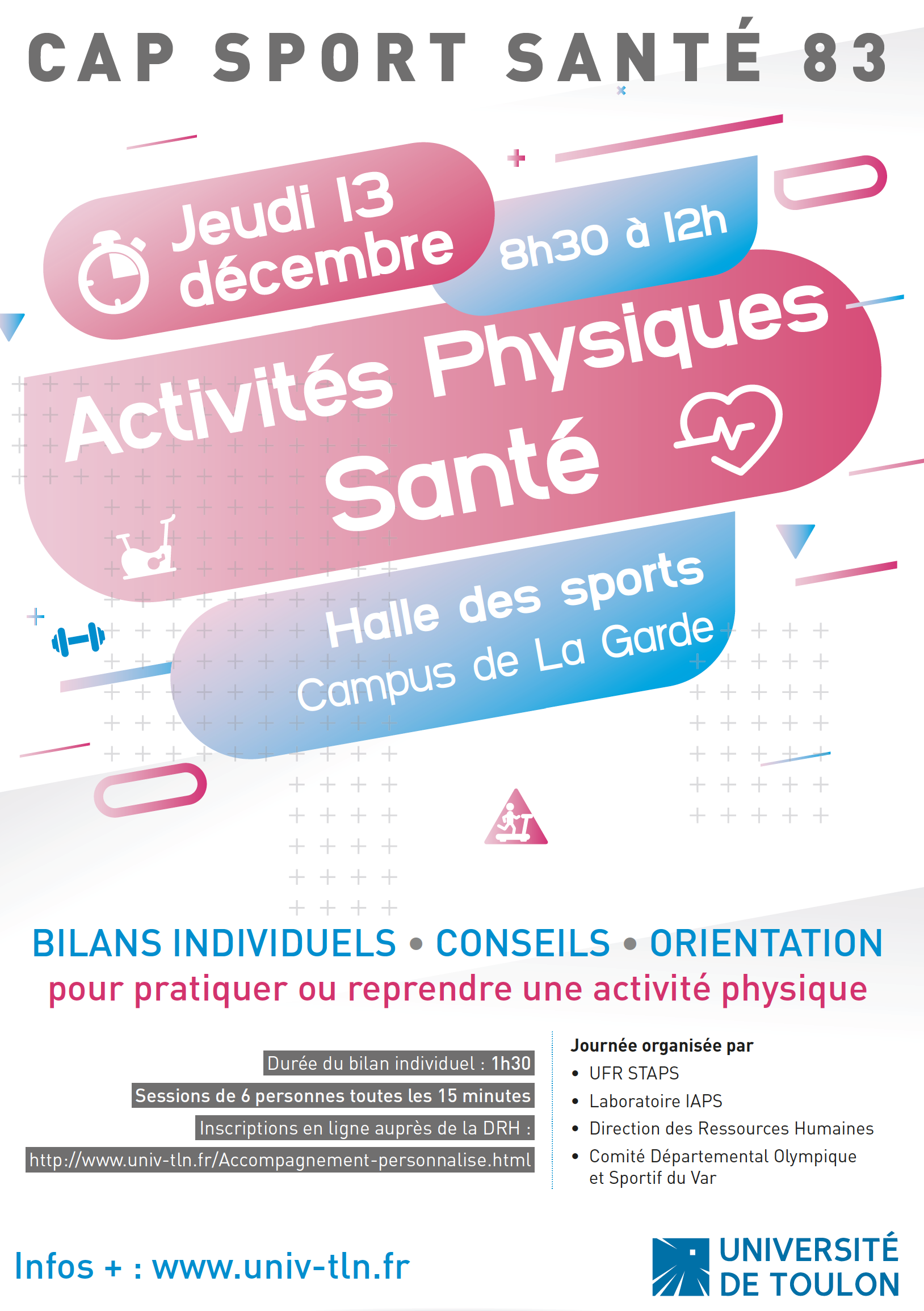 CAP SPORT SANTÉ 83

Jeudi 13 décembre

8h30 à 12h

Activités Physiques Santé

Halle des sports
Campus de La Garde

BILANS INDIVIDUELS • CONSEILS • ORIENTATION
pour pratiquer ou reprendre une activité physique

Durée du bilan individuel : 1h30
Sessions de 6 personnes toutes les 15 minutes
Inscriptions en ligne auprès de la DRH :
http://www.univ-tln.fr/Accompagnement-personnalise.html

Journée organisée par
• UFR STAPS
• Laboratoire IAPS
• Direction des Ressources Humaines
• Comité Départemental Olympique et Sportif du Var

Infos + : www.univ-tln.fr

UNIVERSITÉ DE TOULON